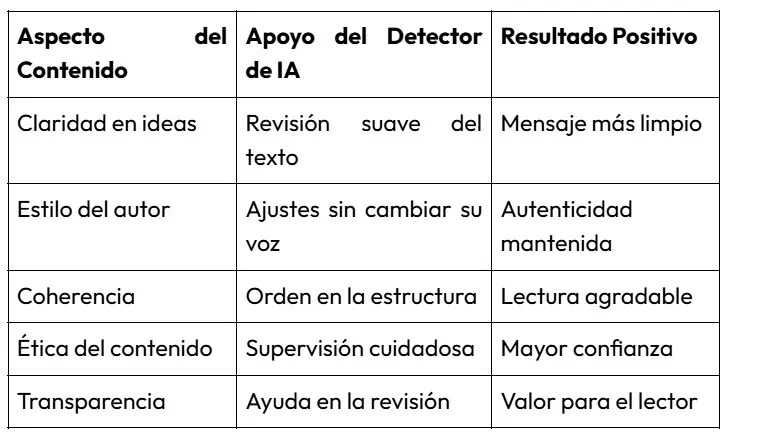 | Aspecto del Contenido | Apoyo del Detector de IA | Resultado Positivo |
|---|---|---|
| Claridad en ideas | Revisión suave del texto | Mensaje más limpio |
| Estilo del autor | Ajustes sin cambiar su voz | Autenticidad mantenida |
| Coherencia | Orden en la estructura | Lectura agradable |
| Ética del contenido | Supervisión cuidadosa | Mayor confianza |
| Transparencia | Ayuda en la revisión | Valor para el lector |